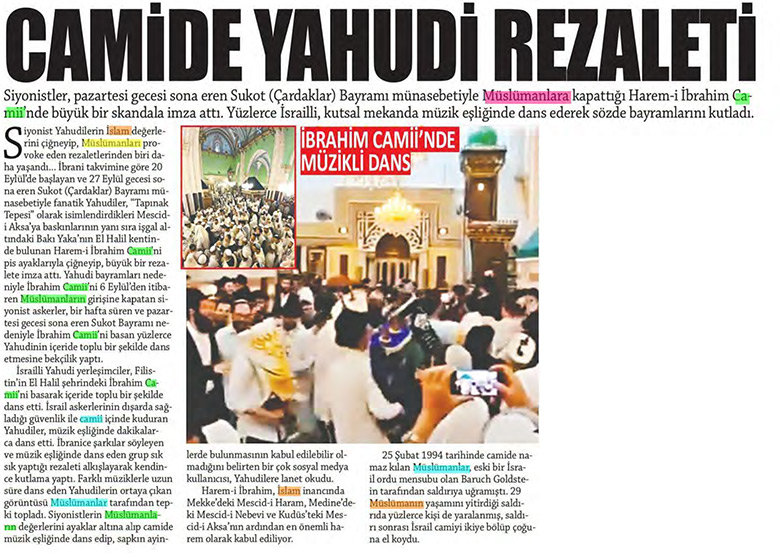 CAMİDE YAHUDİ REZALETİ

Siyonistler, pazartesi gecesi sona eren Sukot (Çardaklar) Bayramı münasebetiyle Müslümanlara kapattığı Harem-i İbrahim Camii'nde büyük bir skandala imza attı. Yüzlerce İsrailli, kutsal mekanda müzik eşliğinde dans ederek sözde bayramlarını kutladı.

Siyonist Yahudilerin İslam değerlerini çiğneyip, Müslümanları provoke eden rezaletlerinden biri daha yaşandı... İbrani takvimine göre 20 Eylül'de başlayan ve 27 Eylül gecesi sona eren Sukot (Çardaklar) Bayramı münasebetiyle fanatik Yahudiler, "Tapınak Tepesi" olarak isimlendirdikleri Mescid-i Aksa'ya baskınlarının yanı sıra işgal altındaki Batı Yaka'nın El Halil kentinde bulunan Harem-i İbrahim Camii'ni pis ayaklarıyla çiğneyip, büyük bir rezalete imza attı. Yahudi bayramları nedeniyle İbrahim Camii'ni 6 Eylül'den itibaren Müslümanların girişine kapatan siyonist askerler, bir hafta süren ve pazartesi gecesi sona eren Sukot Bayramı nedeniyle İbrahim Camii'ni basan yüzlerce Yahudinin içeride toplu bir şekilde dans etmesine bekçilik yaptı.

İsrailli Yahudi yerleşimciler, Filistin'in El Halil şehrindeki İbrahim Camii'ni basarak içeride toplu bir şekilde dans etti. İsrail askerlerinin dışarda sağladığı güvenlik ile camii içinde kuduran Yahudiler, müzik eşliğinde dakikalarca dans etti. İbranice şarkılar söyleyen ve müzik eşliğinde dans eden grup sık sık yaptığı rezaleti alkışlayarak kendince kutlama yaptı. Farklı müziklerle uzun süre dans eden Yahudilerin ortaya çıkan görüntüsü Müslümanlar tarafından tepki topladı. Siyonistlerin Müslümanların değerlerini ayaklar altına alıp camide müzik eşliğinde dans edip, sapkın ayinlerde bulunmasının kabul edilebilir olmadığını belirten bir çok sosyal medya kullanıcısı, Yahudilere lanet okudu.

Harem-i İbrahim, İslam inancında Mekke'deki Mescid-i Haram, Medine'deki Mescid-i Nebevi ve Kudüs'teki Mescid-i Aksa'nın ardından en önemli harem olarak kabul ediliyor.

25 Şubat 1994 tarihinde camide namaz kılan Müslümanlar, eski bir İsrail ordu mensubu olan Baruch Goldstein tarafından saldırıya uğramıştı. 29 Müslümanın yaşamını yitirdiği saldırıda yüzlerce kişi de yaralanmış, saldırı sonrası İsrail camiyi ikiye bölüp çoğuna el koydu.

İBRAHİM CAMİİ'NDE MÜZİKLİ DANS